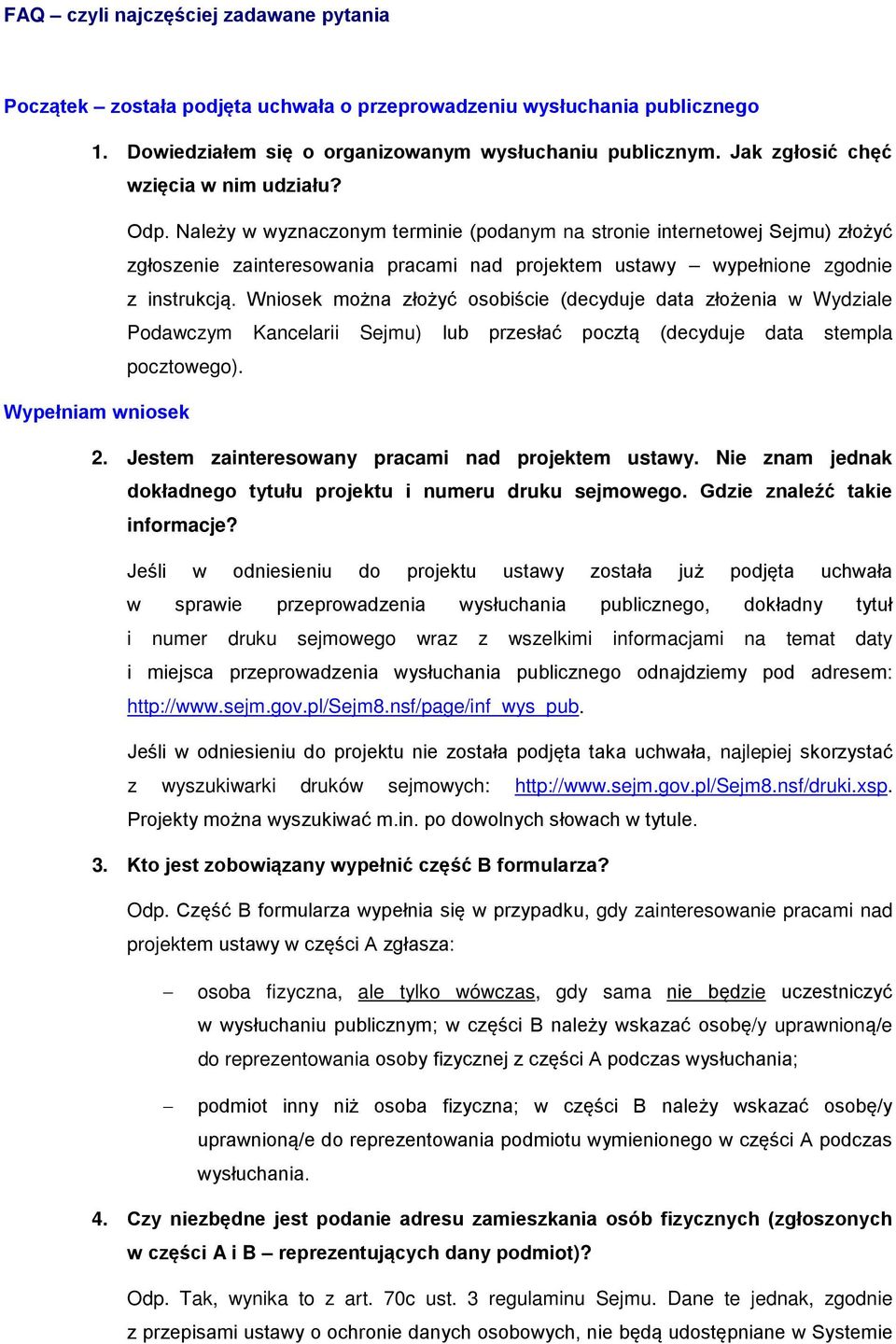 FAQ – czyli najczęściej zadawane pytania

Początek – została podjęta uchwała o przeprowadzeniu wysłuchania publicznego

1. Dowiedziałem się o organizowanym wysłuchaniu publicznym. Jak zgłosić chęć wzięcia w nim udziału?

Odp. Należy w wyznaczonym terminie (podanym na stronie internetowej Sejmu) złożyć zgłoszenie zainteresowania pracami nad projektem ustawy – wypełnione zgodnie z instrukcją. Wniosek można złożyć osobiście (decyduje data złożenia w Wydziale Podawczym Kancelarii Sejmu) lub przesłać pocztą (decyduje data stempla pocztowego).

Wypełniam wniosek

2. Jestem zainteresowany pracami nad projektem ustawy. Nie znam jednak dokładnego tytułu projektu i numeru druku sejmowego. Gdzie znaleźć takie informacje?

Jeśli w odniesieniu do projektu ustawy została już podjęta uchwała w sprawie przeprowadzenia wysłuchania publicznego, dokładny tytuł i numer druku sejmowego wraz z wszelkimi informacjami na temat daty i miejsca przeprowadzenia wysłuchania publicznego odnajdziemy pod adresem: http://www.sejm.gov.pl/Sejm8.nsf/page/inf_wys_pub.

Jeśli w odniesieniu do projektu nie została podjęta taka uchwała, najlepiej skorzystać z wyszukiwarki druków sejmowych: http://www.sejm.gov.pl/Sejm8.nsf/druki.xsp. Projekty można wyszukiwać m.in. po dowolnych słowach w tytule.

3. Kto jest zobowiązany wypełnić część B formularza?

Odp. Część B formularza wypełnia się w przypadku, gdy zainteresowanie pracami nad projektem ustawy w części A zgłasza:

– osoba fizyczna, ale tylko wówczas, gdy sama nie będzie uczestniczyć w wysłuchaniu publicznym; w części B należy wskazać osobę/y uprawnioną/e do reprezentowania osoby fizycznej z części A podczas wysłuchania;

– podmiot inny niż osoba fizyczna; w części B należy wskazać osobę/y uprawnioną/e do reprezentowania podmiotu wymienionego w części A podczas wysłuchania.

4. Czy niezbędne jest podanie adresu zamieszkania osób fizycznych (zgłoszonych w części A i B – reprezentujących dany podmiot)?

Odp. Tak, wynika to z art. 70c ust. 3 regulaminu Sejmu. Dane te jednak, zgodnie z przepisami ustawy o ochronie danych osobowych, nie będą udostępniane w Systemie